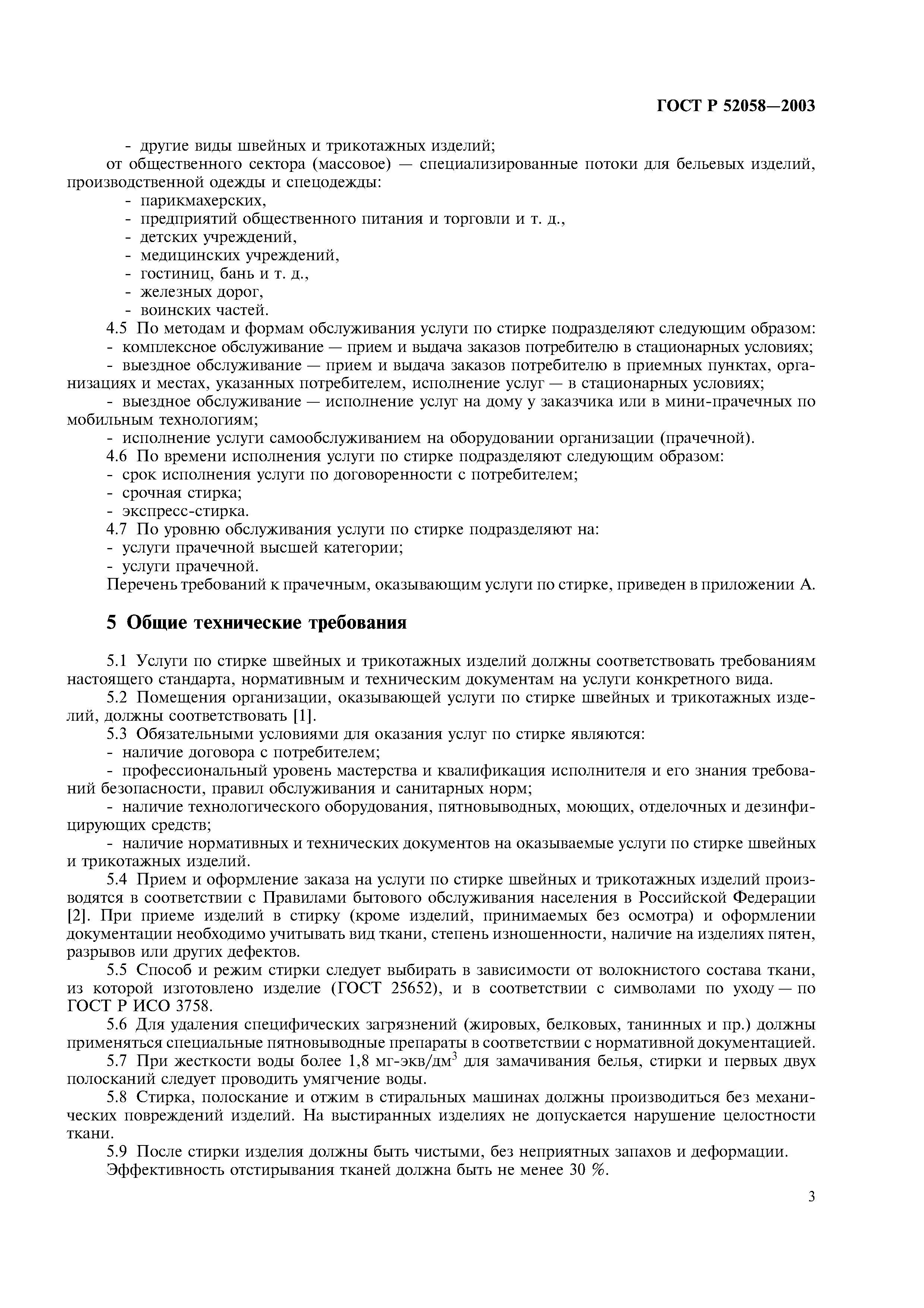 ГОСТ Р 52058—2003

- другие виды швейных и трикотажных изделий;

от общественного сектора (массовое) — специализированные потоки для бельевых изделий, производственной одежды и спецодежды:

- парикмахерских,
- предприятий общественного питания и торговли и т. д.,
- детских учреждений,
- медицинских учреждений,
- гостиниц, бань и т. д.,
- железных дорог,
- воинских частей.

4.5 По методам и формам обслуживания услуги по стирке подразделяют следующим образом:

- комплексное обслуживание — прием и выдача заказов потребителю в стационарных условиях;

- выездное обслуживание — прием и выдача заказов потребителю в приемных пунктах, организациях и местах, указанных потребителем, исполнение услуг — в стационарных условиях;

- выездное обслуживание — исполнение услуг на дому у заказчика или в мини-прачечных по мобильным технологиям;

- исполнение услуги самообслуживанием на оборудовании организации (прачечной).

4.6 По времени исполнения услуги по стирке подразделяют следующим образом:

- срок исполнения услуги по договоренности с потребителем;
- срочная стирка;
- экспресс-стирка.

4.7 По уровню обслуживания услуги по стирке подразделяют на:

- услуги прачечной высшей категории;
- услуги прачечной.

Перечень требований к прачечным, оказывающим услуги по стирке, приведен в приложении А.

5 Общие технические требования

5.1 Услуги по стирке швейных и трикотажных изделий должны соответствовать требованиям настоящего стандарта, нормативным и техническим документам на услуги конкретного вида.

5.2 Помещения организации, оказывающей услуги по стирке швейных и трикотажных изделий, должны соответствовать [1].

5.3 Обязательными условиями для оказания услуг по стирке являются:

- наличие договора с потребителем;

- профессиональный уровень мастерства и квалификация исполнителя и его знания требований безопасности, правил обслуживания и санитарных норм;

- наличие технологического оборудования, пятновыводных, моющих, отделочных и дезинфицирующих средств;

- наличие нормативных и технических документов на оказываемые услуги по стирке швейных и трикотажных изделий.

5.4 Прием и оформление заказа на услуги по стирке швейных и трикотажных изделий производятся в соответствии с Правилами бытового обслуживания населения в Российской Федерации [2]. При приеме изделий в стирку (кроме изделий, принимаемых без осмотра) и оформлении документации необходимо учитывать вид ткани, степень изношенности, наличие на изделиях пятен, разрывов или других дефектов.

5.5 Способ и режим стирки следует выбирать в зависимости от волокнистого состава ткани, из которой изготовлено изделие (ГОСТ 25652), и в соответствии с символами по уходу — по ГОСТ Р ИСО 3758.

5.6 Для удаления специфических загрязнений (жировых, белковых, танинных и пр.) должны применяться специальные пятновыводные препараты в соответствии с нормативной документацией.

5.7 При жесткости воды более 1,8 мг-экв/дм$^3$ для замачивания белья, стирки и первых двух полосканий следует проводить умягчение воды.

5.8 Стирка, полоскание и отжим в стиральных машинах должны производиться без механических повреждений изделий. На выстиранных изделиях не допускается нарушение целостности ткани.

5.9 После стирки изделия должны быть чистыми, без неприятных запахов и деформации.

Эффективность отстирывания тканей должна быть не менее 30 %.

3